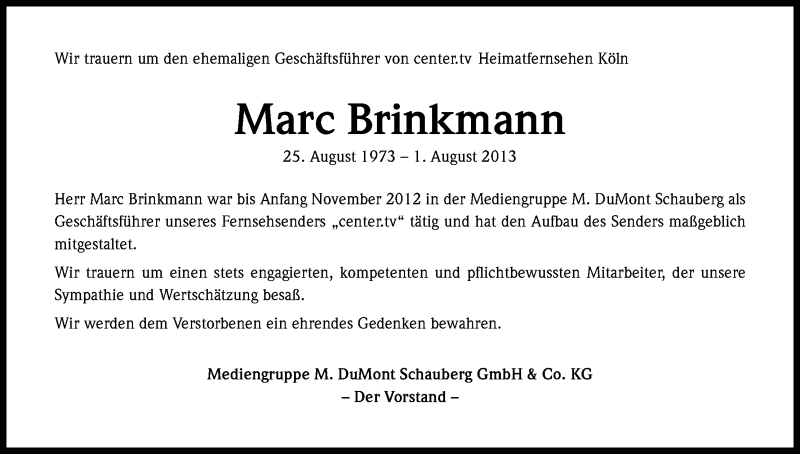 Wir trauern um den ehemaligen Geschäftsführer von center.tv Heimatfernsehen Köln

Marc Brinkmann

25. August 1973 – 1. August 2013

Herr Marc Brinkmann war bis Anfang November 2012 in der Mediengruppe M. DuMont Schauberg als Geschäftsführer unseres Fernsehsenders „center.tv“ tätig und hat den Aufbau des Senders maßgeblich mitgestaltet.

Wir trauern um einen stets engagierten, kompetenten und pflichtbewussten Mitarbeiter, der unsere Sympathie und Wertschätzung besaß.

Wir werden dem Verstorbenen ein ehrendes Gedenken bewahren.

Mediengruppe M. DuMont Schauberg GmbH & Co. KG
– Der Vorstand –